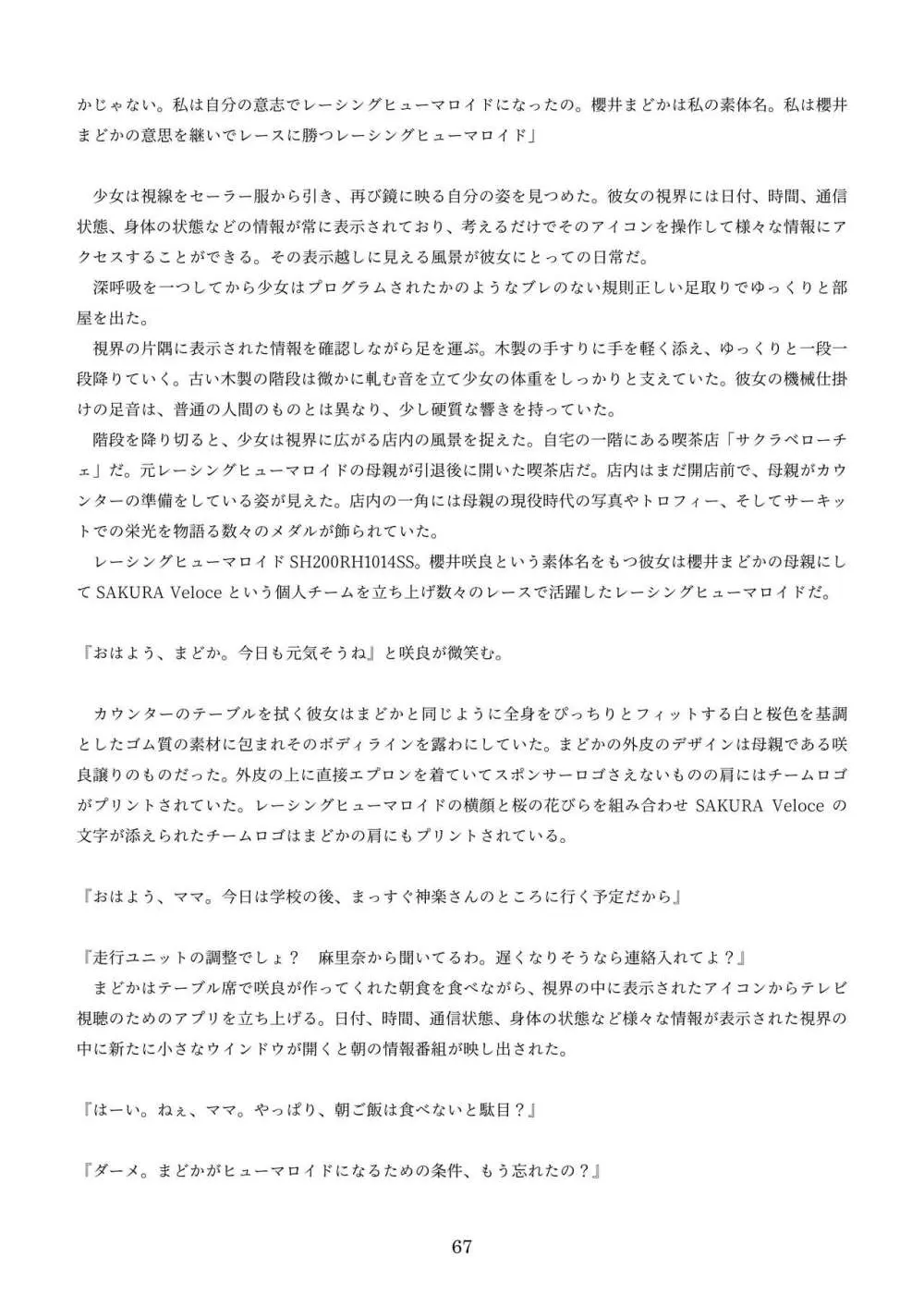 かじゃない。私は自分の意志でレーシングヒューマロイドになったの。櫻井まどかは私の素体名。私は櫻井まどかの意思を継いでレースに勝つレーシングヒューマロイド」

少女は視線をセーラー服から引き、再び鏡に映る自分の姿を見つめた。彼女の視界には日付、時間、通信状態、身体の状態などの情報が常に表示されており、考えるだけでそのアイコンを操作して様々な情報にアクセスすることができる。その表示越しに見える風景が彼女にとっての日常だ。
深呼吸を一つしてから少女はプログラムされたかのようなブレのない規則正しい足取りでゆっくりと部屋を出た。
視界の片隅に表示された情報を確認しながら足を運ぶ。木製の手すりに手を軽く添え、ゆっくりと一段一段降りていく。古い木製の階段は微かに軋む音を立て少女の体重をしっかりと支えていた。彼女の機械仕掛けの足音は、普通の人間のものとは異なり、少し硬質な響きを持っていた。
階段を降り切ると、少女は視界に広がる店内の風景を捉えた。自宅の一階にある喫茶店「サクラベローチェ」だ。元レーシングヒューマロイドの母親が引退後に開いた喫茶店だ。店内はまだ開店前で、母親がカウンターの準備をしている姿が見えた。店内の一角には母親の現役時代の写真やトロフィー、そしてサーキットでの栄光を物語る数々のメダルが飾られていた。
レーシングヒューマロイド SH200RH1014SS。櫻井咲良という素体名をもつ彼女は櫻井まどかの母親にして SAKURA Veloce という個人チームを立ち上げ数々のレースで活躍したレーシングヒューマロイドだ。

『おはよう、まどか。今日も元気そうね』と咲良が微笑む。

カウンターのテーブルを拭く彼女はまどかと同じように全身をぴっちりとフィットする白と桜色を基調としたゴム質の素材に包まれそのボディラインを露わにしていた。まどかの外皮のデザインは母親である咲良譲りのものだった。外皮の上に直接エプロンを着ていてスポンサーロゴさえないものの肩にはチームロゴがプリントされていた。レーシングヒューマロイドの横顔と桜の花びらを組み合わせ SAKURA Veloce の文字が添えられたチームロゴはまどかの肩にもプリントされている。

『おはよう、ママ。今日は学校の後、まっすぐ神楽さんのところに行く予定だから』

『走行ユニットの調整でしょ？　麻里奈から聞いてるわ。遅くなりそうなら連絡入れてよ？』
まどかはテーブル席で咲良が作ってくれた朝食を食べながら、視界の中に表示されたアイコンからテレビ視聴のためのアプリを立ち上げる。日付、時間、通信状態、身体の状態など様々な情報が表示された視界の中に新たに小さなウインドウが開くと朝の情報番組が映し出された。

『はーい。ねぇ、ママ。やっぱり、朝ご飯は食べないと駄目？』

『ダーメ。まどかがヒューマロイドになるための条件、もう忘れたの？』

67